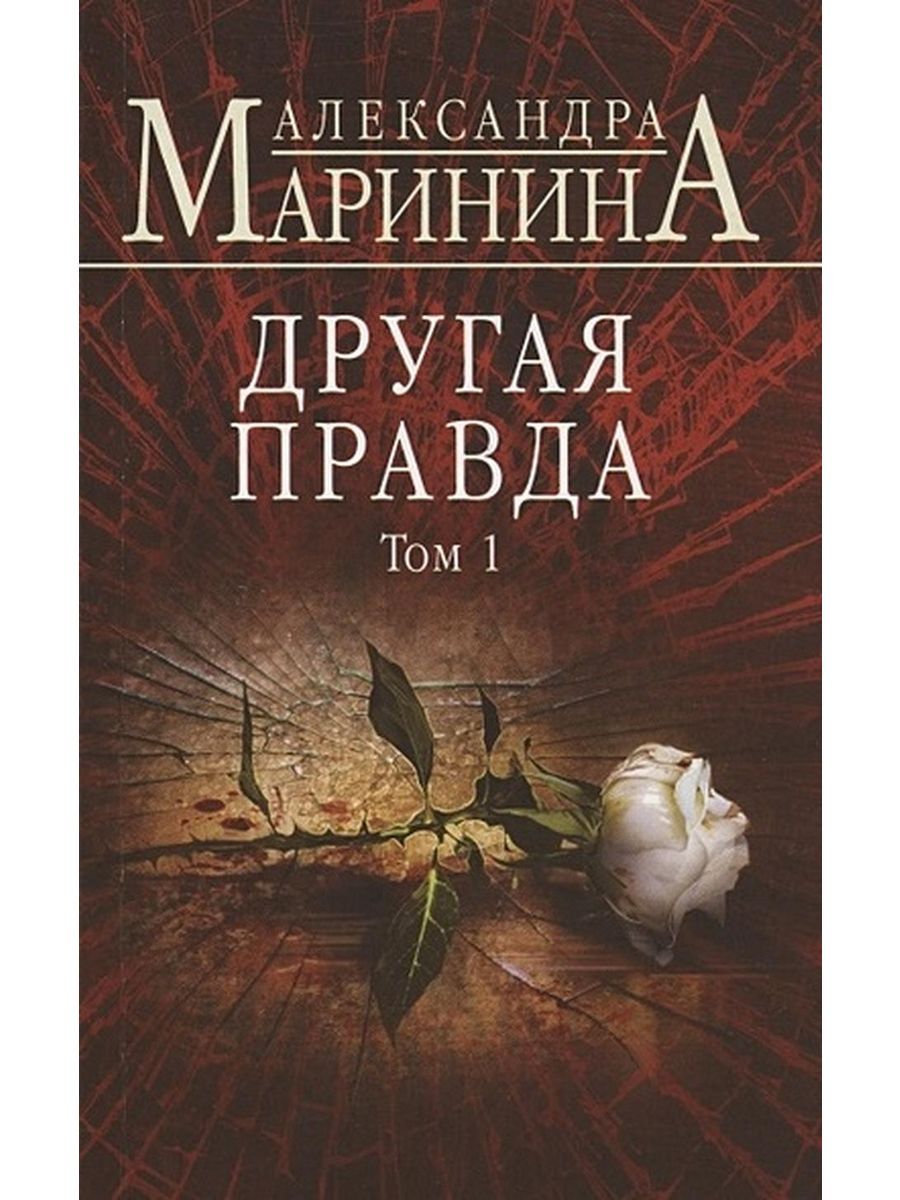 АЛЕКСАНДРА
МАРИНИНА

ДРУГАЯ
ПРАВДА

Том 1